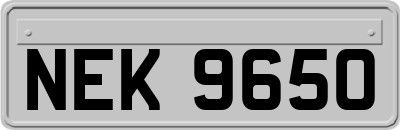 NEK 9650